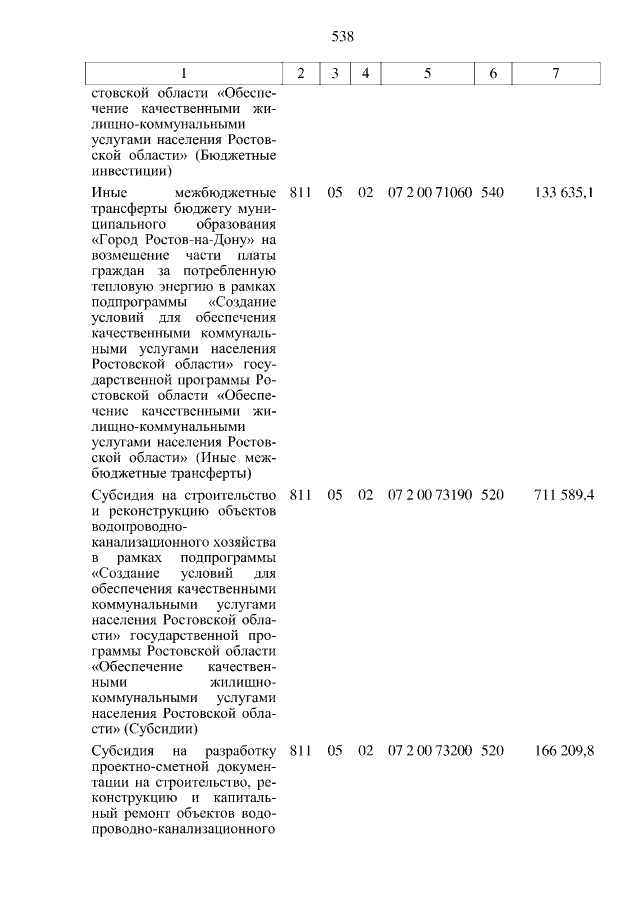 538

| 1 | 2 | 3 | 4 | 5 | 6 | 7 |
|---|---|---|---|---|---|---|
| стовской области «Обеспечение качественными жилищно-коммунальными услугами населения Ростовской области» (Бюджетные инвестиции) | | | | | | |
| Иные межбюджетные трансферты бюджету муниципального образования «Город Ростов-на-Дону» на возмещение части платы граждан за потребленную тепловую энергию в рамках подпрограммы «Создание условий для обеспечения качественными коммунальными услугами населения Ростовской области» государственной программы Ростовской области «Обеспечение качественными жилищно-коммунальными услугами населения Ростовской области» (Иные межбюджетные трансферты) | 811 | 05 | 02 | 07 2 00 71060 | 540 | 133 635,1 |
| Субсидия на строительство и реконструкцию объектов водопроводно-канализационного хозяйства в рамках подпрограммы «Создание условий для обеспечения качественными коммунальными услугами населения Ростовской области» государственной программы Ростовской области «Обеспечение качественными жилищно-коммунальными услугами населения Ростовской области» (Субсидии) | 811 | 05 | 02 | 07 2 00 73190 | 520 | 711 589,4 |
| Субсидия на разработку проектно-сметной документации на строительство, реконструкцию и капитальный ремонт объектов водопроводно-канализационного | 811 | 05 | 02 | 07 2 00 73200 | 520 | 166 209,8 |